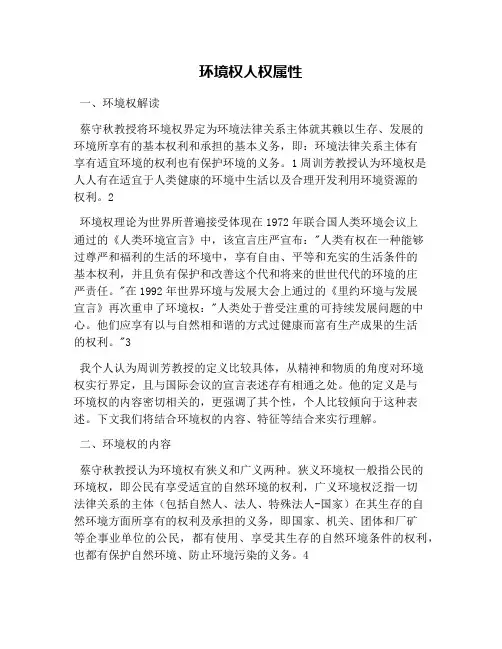 环境权人权属性

一、环境权解读

蔡守秋教授将环境权界定为环境法律关系主体就其赖以生存、发展的环境所享有的基本权利和承担的基本义务，即：环境法律关系主体有享有适宜环境的权利也有保护环境的义务。1 周训芳教授认为环境权是人人有在适宜于人类健康的环境中生活以及合理开发利用环境资源的权利。2

环境权理论为世界所普遍接受体现在 1972 年联合国人类环境会议上通过的《人类环境宣言》中，该宣言庄严宣布："人类有权在一种能够过尊严和福利的生活的环境中，享有自由、平等和充实的生活条件的基本权利，并且负有保护和改善这个代和将来的世世代代的环境的庄严责任。"在 1992 年世界环境与发展大会上通过的《里约环境与发展宣言》再次重申了环境权："人类处于普受注重的可持续发展问题的中心。他们应享有以与自然相和谐的方式过健康而富有生产成果的生活的权利。"3

我个人认为周训芳教授的定义比较具体，从精神和物质的角度对环境权实行界定，且与国际会议的宣言表述存有相通之处。他的定义是与环境权的内容密切相关的，更强调了其个性，个人比较倾向于这种表述。下文我们将结合环境权的内容、特征等结合来实行理解。

二、环境权的内容

蔡守秋教授认为环境权有狭义和广义两种。狭义环境权一般指公民的环境权，即公民有享受适宜的自然环境的权利，广义环境权泛指一切法律关系的主体（包括自然人、法人、特殊法人-国家）在其生存的自然环境方面所享有的权利及承担的义务，即国家、机关、团体和厂矿等企事业单位的公民，都有使用、享受其生存的自然环境条件的权利，也都有保护自然环境、防止环境污染的义务。4